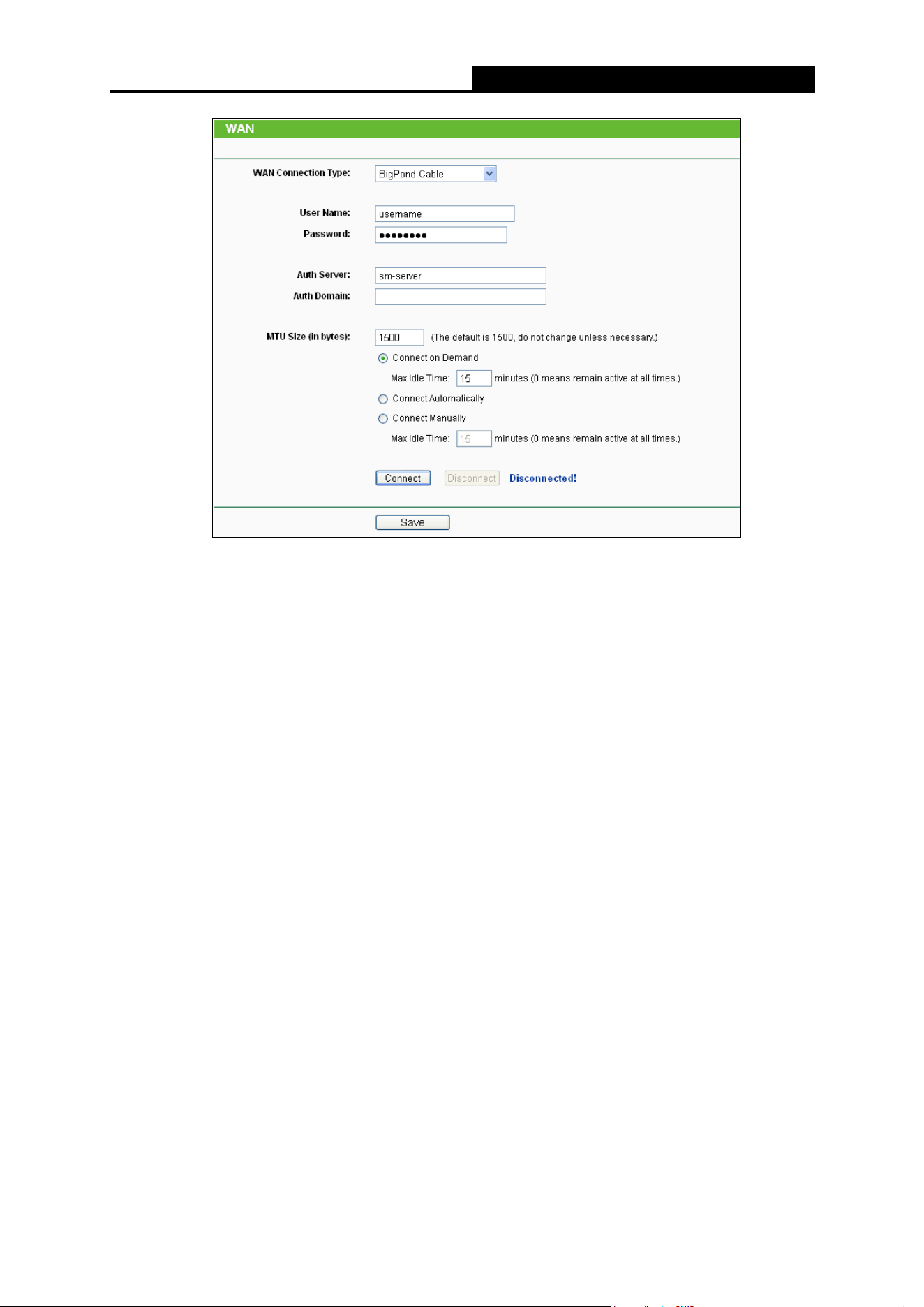 WAN

WAN Connection Type: BigPond Cable

User Name: username
Password: ••••••••

Auth Server: sm-server
Auth Domain:

MTU Size (in bytes): 1500 (The default is 1500, do not change unless necessary.)

Connect on Demand
Max Idle Time: 15 minutes (0 means remain active at all times.)
Connect Automatically
Connect Manually
Max Idle Time: 15 minutes (0 means remain active at all times.)

Connect Disconnect Disconnected!

Save